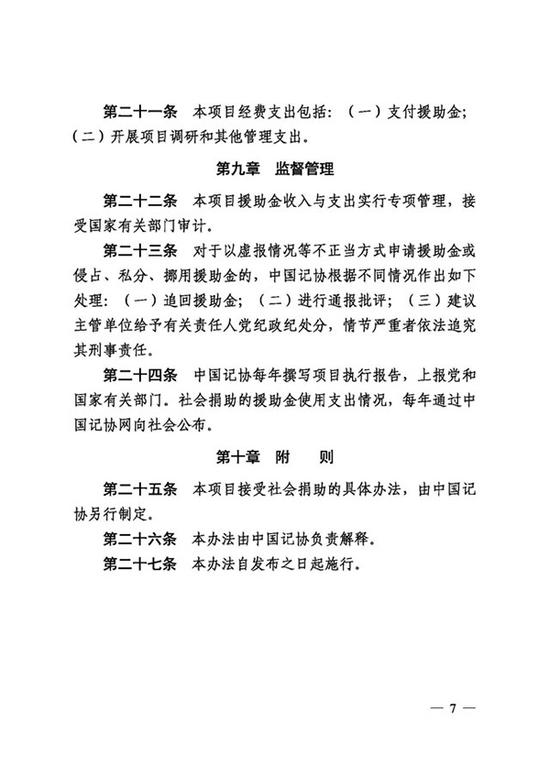 第二十一条 本项目经费支出包括：（一）支付援助金；（二）开展项目调研和其他管理支出。

第九章 监督管理

第二十二条 本项目援助金收入与支出实行专项管理，接受国家有关部门审计。

第二十三条 对于以虚报情况等不正当方式申请援助金或侵占、私分、挪用援助金的，中国记协根据不同情况作出如下处理：（一）追回援助金；（二）进行通报批评；（三）建议主管单位给予有关责任人党纪政纪处分，情节严重者依法追究其刑事责任。

第二十四条 中国记协每年撰写项目执行报告，上报党和国家有关部门。社会捐助的援助金使用支出情况，每年通过中国记协网向社会公布。

第十章 附 则

第二十五条 本项目接受社会捐助的具体办法，由中国记协另行制定。

第二十六条 本办法由中国记协负责解释。

第二十七条 本办法自发布之日起施行。

— 7 —